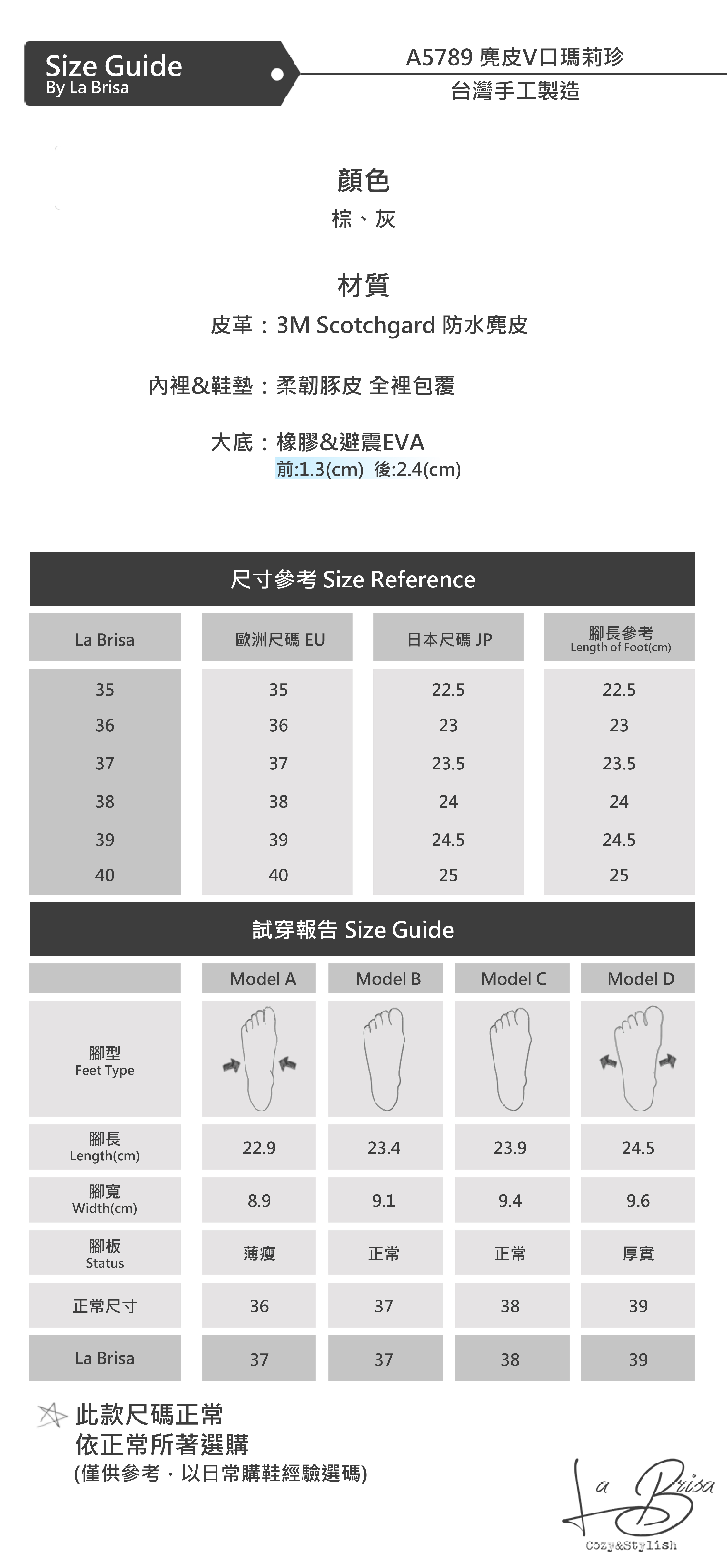 Size Guide
By La Brisa

A5789 麂皮V口瑪莉珍
台灣手工製造

顏色
棕、灰

材質
皮革：3M Scotchgard 防水麂皮

內裡&鞋墊：柔韌豚皮 全裡包覆

大底：橡膠&避震EVA
前:1.3(cm) 後:2.4(cm)

尺寸參考 Size Reference

| La Brisa | 歐洲尺碼 EU | 日本尺碼 JP | 腳長參考 Length of Foot(cm) |
|---|---|---|---|
| 35 | 35 | 22.5 | 22.5 |
| 36 | 36 | 23 | 23 |
| 37 | 37 | 23.5 | 23.5 |
| 38 | 38 | 24 | 24 |
| 39 | 39 | 24.5 | 24.5 |
| 40 | 40 | 25 | 25 |

試穿報告 Size Guide

| | Model A | Model B | Model C | Model D |
|---|---|---|---|---|
| 腳型 Feet Type | | | | |
| 腳長 Length(cm) | 22.9 | 23.4 | 23.9 | 24.5 |
| 腳寬 Width(cm) | 8.9 | 9.1 | 9.4 | 9.6 |
| 腳板 Status | 薄瘦 | 正常 | 正常 | 厚實 |
| 正常尺寸 | 36 | 37 | 38 | 39 |
| La Brisa | 37 | 37 | 38 | 39 |

此款尺碼正常
依正常所著選購
(僅供參考，以日常購鞋經驗選碼)

La Brisa
Cozy&Stylish